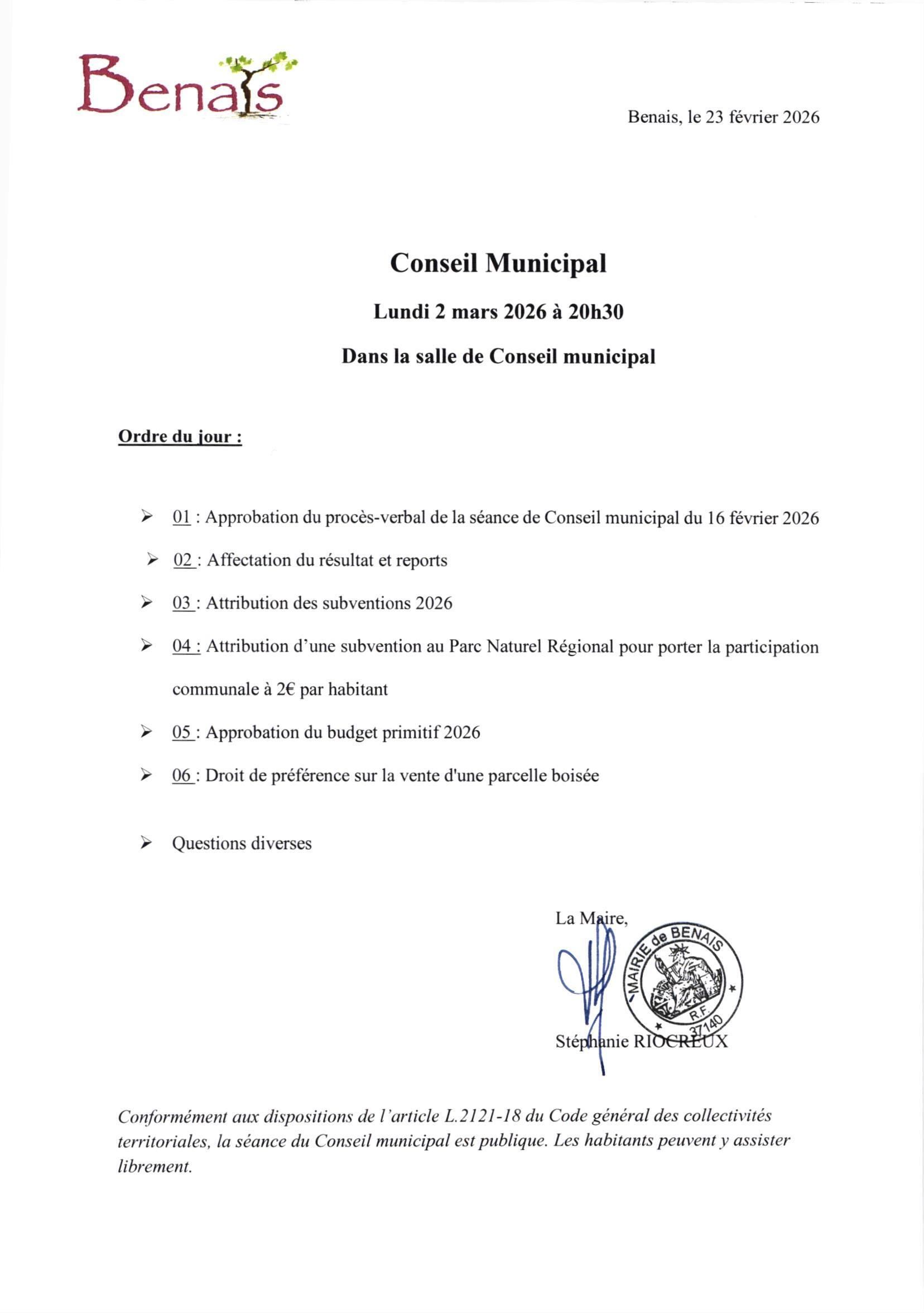 Benais

Benais, le 23 février 2026

Conseil Municipal

Lundi 2 mars 2026 à 20h30

Dans la salle de Conseil municipal

Ordre du jour :

➢ 01 : Approbation du procès-verbal de la séance de Conseil municipal du 16 février 2026

➢ 02 : Affectation du résultat et reports

➢ 03 : Attribution des subventions 2026

➢ 04 : Attribution d'une subvention au Parc Naturel Régional pour porter la participation communale à 2€ par habitant

➢ 05 : Approbation du budget primitif 2026

➢ 06 : Droit de préférence sur la vente d'une parcelle boisée

➢ Questions diverses

La Maire,

MAIRIE de BENAIS
R.F.
37140

Stéphanie RIOCREUX

Conformément aux dispositions de l'article L.2121-18 du Code général des collectivités territoriales, la séance du Conseil municipal est publique. Les habitants peuvent y assister librement.